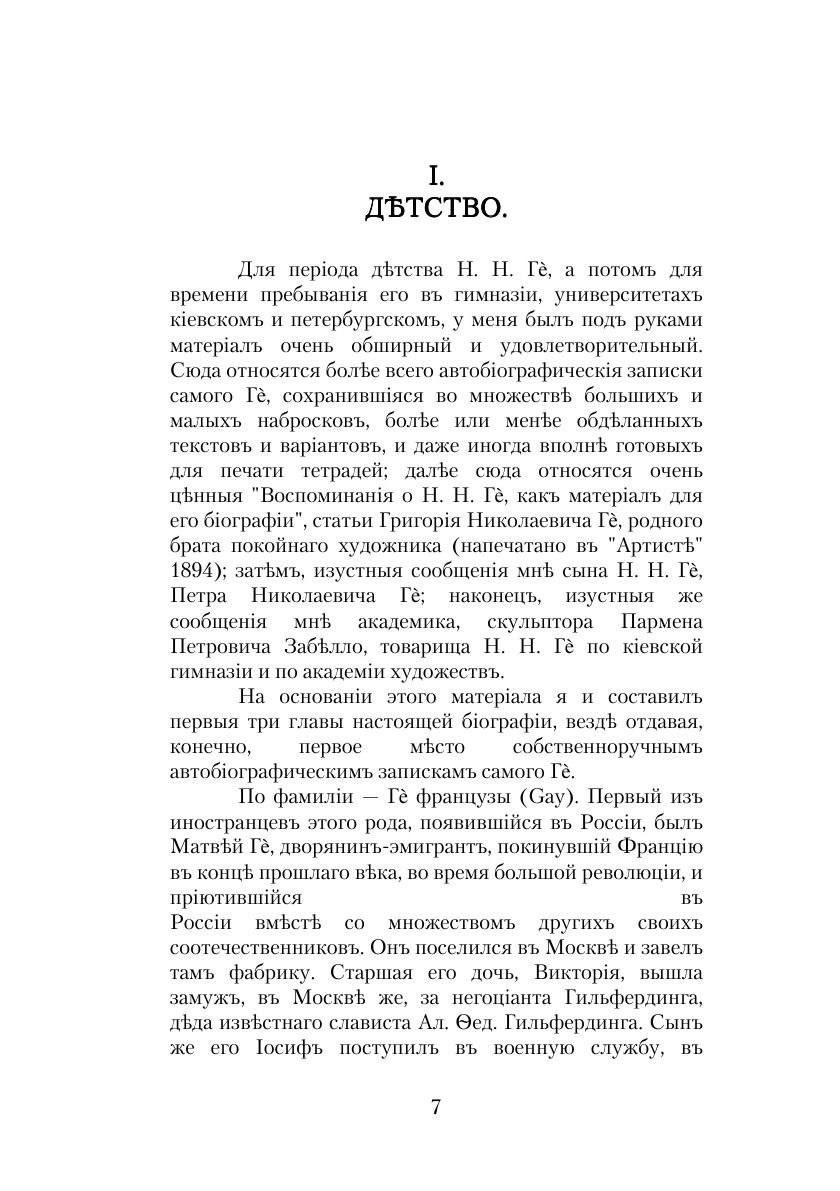 I.
ДѢТСТВО.

Для періода дѣтства Н. Н. Гè, а потомъ для времени пребыванія его въ гимназіи, университетахъ кіевскомъ и петербургскомъ, у меня былъ подъ руками матеріалъ очень обширный и удовлетворительный. Сюда относятся болѣе всего автобіографическія записки самого Гè, сохранившіяся во множествѣ большихъ и малыхъ набросковъ, болѣе или менѣе обдѣланныхъ текстовъ и варіантовъ, и даже иногда вполнѣ готовыхъ для печати тетрадей; далѣе сюда относятся очень цѣнныя "Воспоминанія о Н. Н. Гè, какъ матеріалъ для его біографіи", статьи Григорія Николаевича Гè, родного брата покойнаго художника (напечатано въ "Артистѣ" 1894); затѣмъ, изустныя сообщенія мнѣ сына Н. Н. Гè, Петра Николаевича Гè; наконецъ, изустныя же сообщенія мнѣ академика, скульптора Пармена Петровича Забѣлло, товарища Н. Н. Гè по кіевской гимназіи и по академіи художествъ.

На основаніи этого матеріала я и составилъ первыя три главы настоящей біографіи, вездѣ отдавая, конечно, первое мѣсто собственноручнымъ автобіографическимъ запискамъ самого Гè.

По фамиліи — Гè французы (Gay). Первый изъ иностранцевъ этого рода, появившійся въ Россіи, былъ Матвѣй Гè, дворянинъ-эмигрантъ, покинувшій Францію въ концѣ прошлаго вѣка, во время большой революціи, и пріютившійся въ Россіи вмѣстѣ со множествомъ другихъ своихъ соотечественниковъ. Онъ поселился въ Москвѣ и завелъ тамъ фабрику. Старшая его дочь, Викторія, вышла замужъ, въ Москвѣ же, за негоціанта Гильфердинга, дѣда извѣстнаго слависта Ал. Ѳед. Гильфердинга. Сынъ же его Іосифъ поступилъ въ военную службу, въ

7